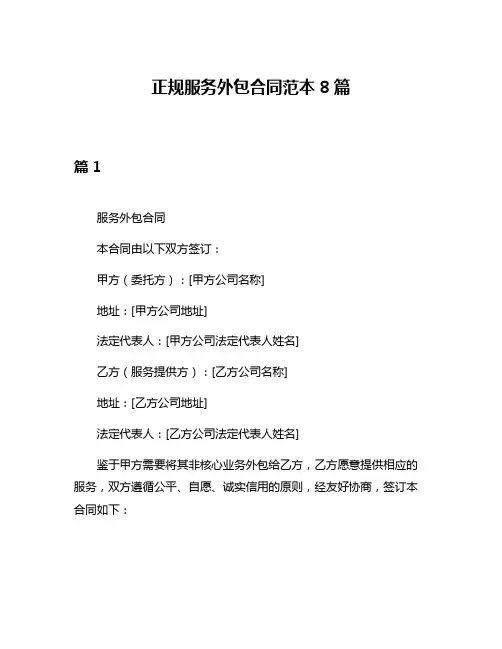 正规服务外包合同范本 8 篇

篇 1

服务外包合同

本合同由以下双方签订：

甲方（委托方）：[甲方公司名称]

地址：[甲方公司地址]

法定代表人：[甲方公司法定代表人姓名]

乙方（服务提供方）：[乙方公司名称]

地址：[乙方公司地址]

法定代表人：[乙方公司法定代表人姓名]

鉴于甲方需要将其非核心业务外包给乙方，乙方愿意提供相应的服务，双方遵循公平、自愿、诚实信用的原则，经友好协商，签订本合同如下：